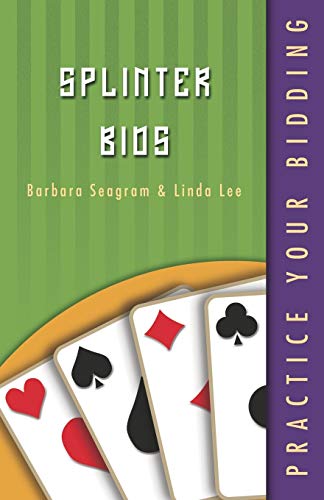 SPLINTER BIDS

Barbara Seagram & Linda Lee

PRACTICE YOUR BIDDING